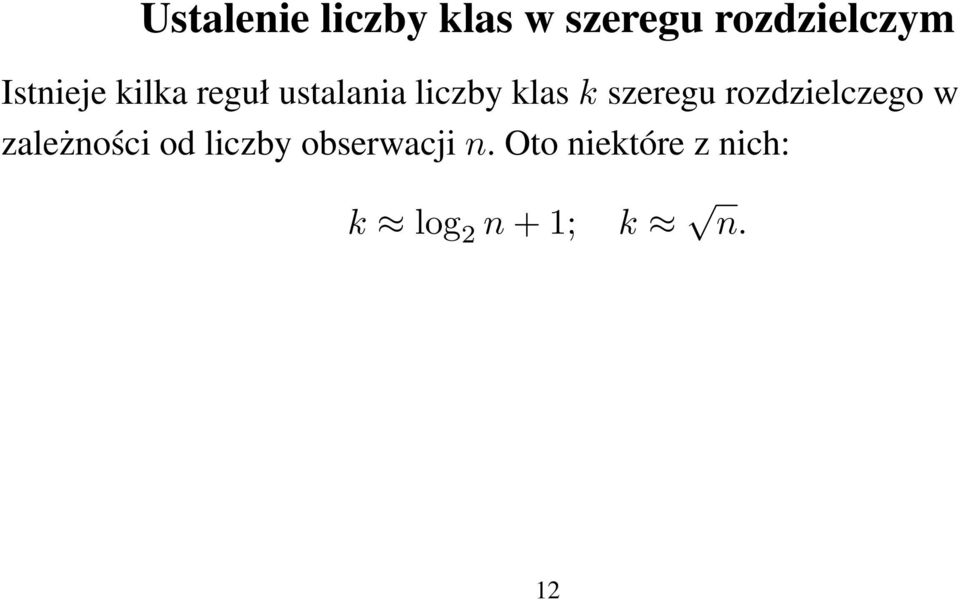 Ustalenie liczby klas w szeregu rozdzielczym

Istnieje kilka reguł ustalania liczby klas $k$ szeregu rozdzielczego w zależności od liczby obserwacji $n$. Oto niektóre z nich:

$k \approx \log_2 n + 1; \quad k \approx \sqrt{n}.$

12